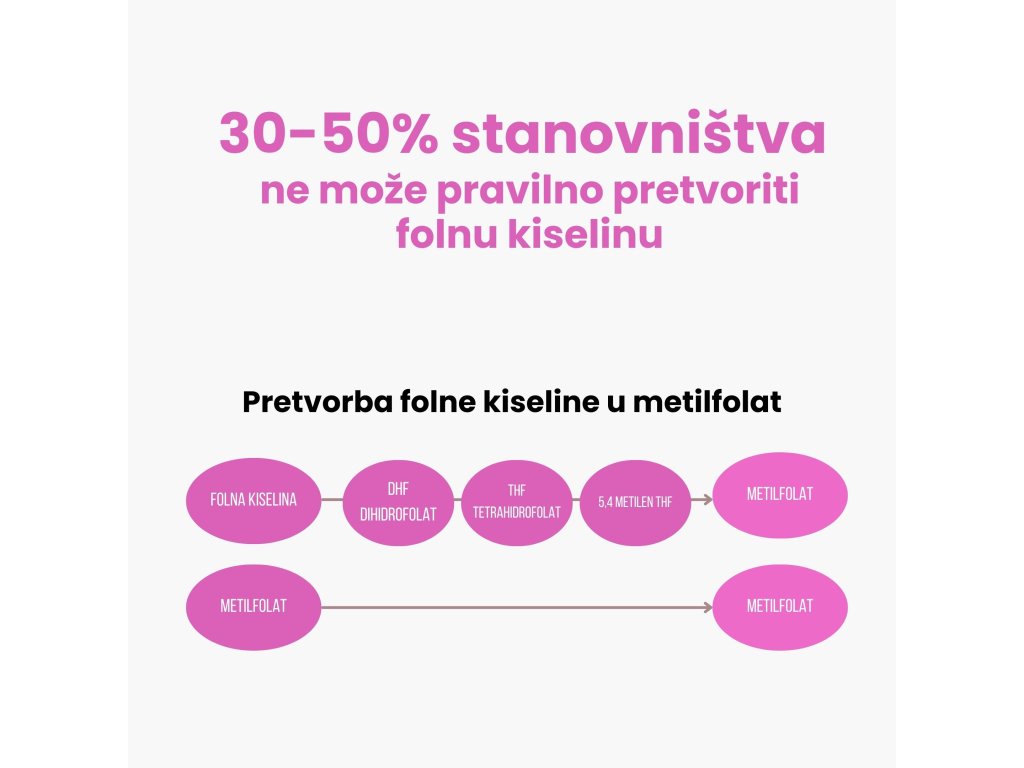 30-50% stanovništva ne može pravilno pretvoriti folnu kiselinu

Pretvorba folne kiseline u metilfolat

FOLNA KISELINA

DHF DIHIDROFOLAT

THF TETRAHIDROFOLAT

5.4 METILEN THF

METILFOLAT

METILFOLAT

METILFOLAT